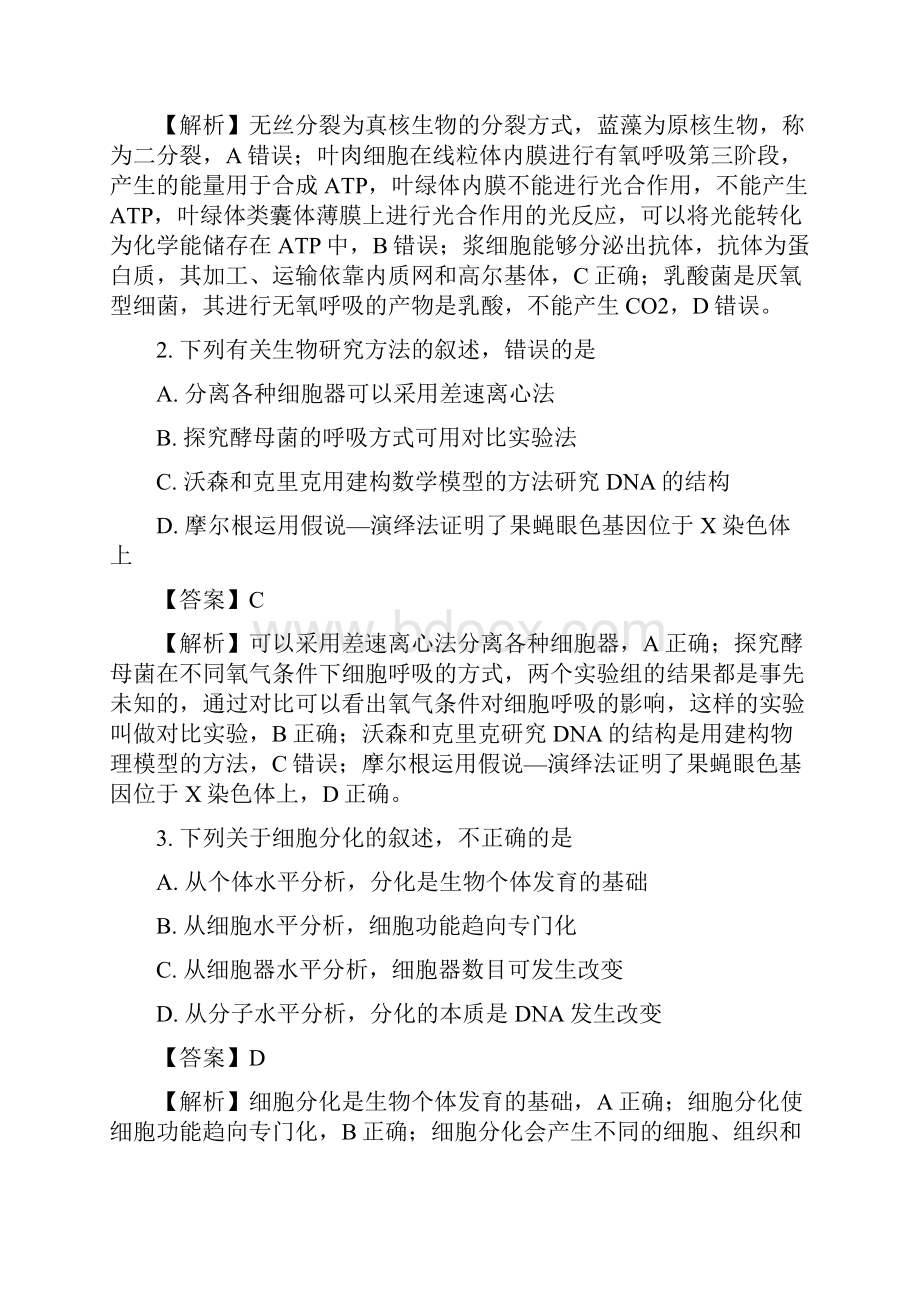 【解析】无丝分裂为真核生物的分裂方式，蓝藻为原核生物，称为二分裂，A 错误；叶肉细胞在线粒体内膜进行有氧呼吸第三阶段，产生的能量用于合成 ATP，叶绿体内膜不能进行光合作用，不能产生 ATP，叶绿体类囊体薄膜上进行光合作用的光反应，可以将光能转化为化学能储存在 ATP 中，B 错误；浆细胞能够分泌出抗体，抗体为蛋白质，其加工、运输依靠内质网和高尔基体，C 正确；乳酸菌是厌氧型细菌，其进行无氧呼吸的产物是乳酸，不能产生 CO2，D 错误。

2. 下列有关生物研究方法的叙述，错误的是

A. 分离各种细胞器可以采用差速离心法

B. 探究酵母菌的呼吸方式可用对比实验法

C. 沃森和克里克用建构数学模型的方法研究 DNA 的结构

D. 摩尔根运用假说—演绎法证明了果蝇眼色基因位于 X 染色体上

【答案】C

【解析】可以采用差速离心法分离各种细胞器，A 正确；探究酵母菌在不同氧气条件下细胞呼吸的方式，两个实验组的结果都是事先未知的，通过对比可以看出氧气条件对细胞呼吸的影响，这样的实验叫做对比实验，B 正确；沃森和克里克研究 DNA 的结构是用建构物理模型的方法，C 错误；摩尔根运用假说—演绎法证明了果蝇眼色基因位于 X 染色体上，D 正确。

3. 下列关于细胞分化的叙述，不正确的是

A. 从个体水平分析，分化是生物个体发育的基础

B. 从细胞水平分析，细胞功能趋向专门化

C. 从细胞器水平分析，细胞器数目可发生改变

D. 从分子水平分析，分化的本质是 DNA 发生改变

【答案】D

【解析】细胞分化是生物个体发育的基础，A 正确；细胞分化使细胞功能趋向专门化，B 正确；细胞分化会产生不同的细胞、组织和